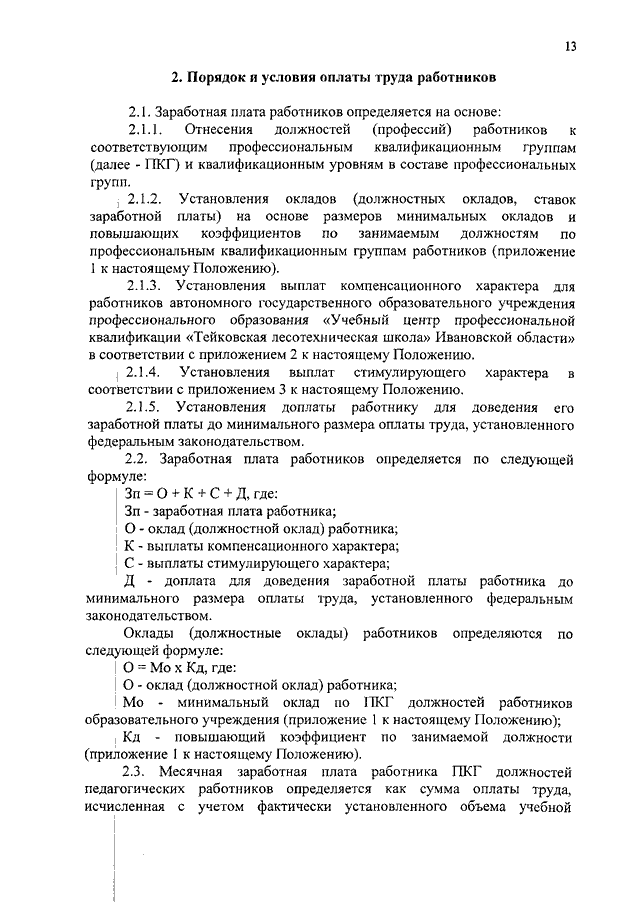 13

2. Порядок и условия оплаты труда работников

2.1. Заработная плата работников определяется на основе:

2.1.1. Отнесения должностей (профессий) работников к соответствующим профессиональным квалификационным группам (далее - ПКГ) и квалификационным уровням в составе профессиональных групп.

2.1.2. Установления окладов (должностных окладов, ставок заработной платы) на основе размеров минимальных окладов и повышающих коэффициентов по занимаемым должностям по профессиональным квалификационным группам работников (приложение 1 к настоящему Положению).

2.1.3. Установления выплат компенсационного характера для работников автономного государственного образовательного учреждения профессионального образования «Учебный центр профессиональной квалификации «Тейковская лесотехническая школа» Ивановской области» в соответствии с приложением 2 к настоящему Положению.

2.1.4. Установления выплат стимулирующего характера в соответствии с приложением 3 к настоящему Положению.

2.1.5. Установления доплаты работнику для доведения его заработной платы до минимального размера оплаты труда, установленного федеральным законодательством.

2.2. Заработная плата работников определяется по следующей формуле:

Зп = О + К + С + Д, где:

Зп - заработная плата работника;

О - оклад (должностной оклад) работника;

К - выплаты компенсационного характера;

С - выплаты стимулирующего характера;

Д - доплата для доведения заработной платы работника до минимального размера оплаты труда, установленного федеральным законодательством.

Оклады (должностные оклады) работников определяются по следующей формуле:

О = Мо х Кд, где:

О - оклад (должностной оклад) работника;

Мо - минимальный оклад по ПКГ должностей работников образовательного учреждения (приложение 1 к настоящему Положению);

Кд - повышающий коэффициент по занимаемой должности (приложение 1 к настоящему Положению).

2.3. Месячная заработная плата работника ПКГ должностей педагогических работников определяется как сумма оплаты труда, исчисленная с учетом фактически установленного объема учебной